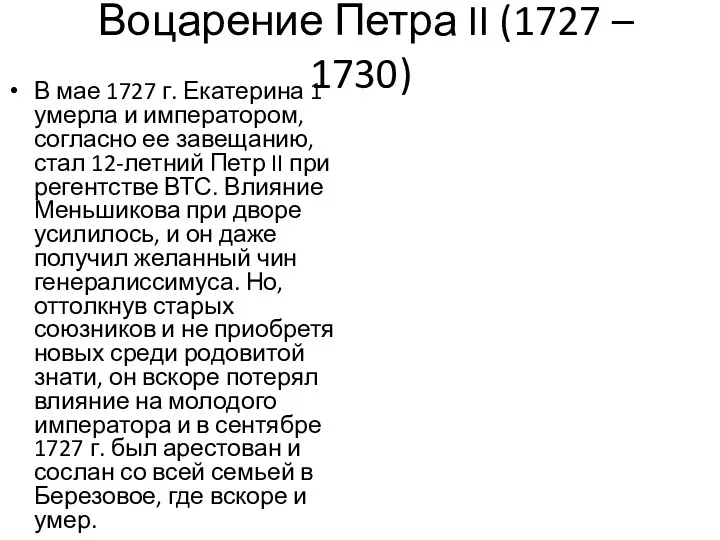 Воцарение Петра II (1727 – 1730)

• В мае 1727 г. Екатерина 1 умерла и императором, согласно ее завещанию, стал 12-летний Петр II при регентстве ВТС. Влияние Меньшикова при дворе усилилось, и он даже получил желанный чин генералиссимуса. Но, оттолкнув старых союзников и не приобретя новых среди родовитой знати, он вскоре потерял влияние на молодого императора и в сентябре 1727 г. был арестован и сослан со всей семьей в Березовое, где вскоре и умер.